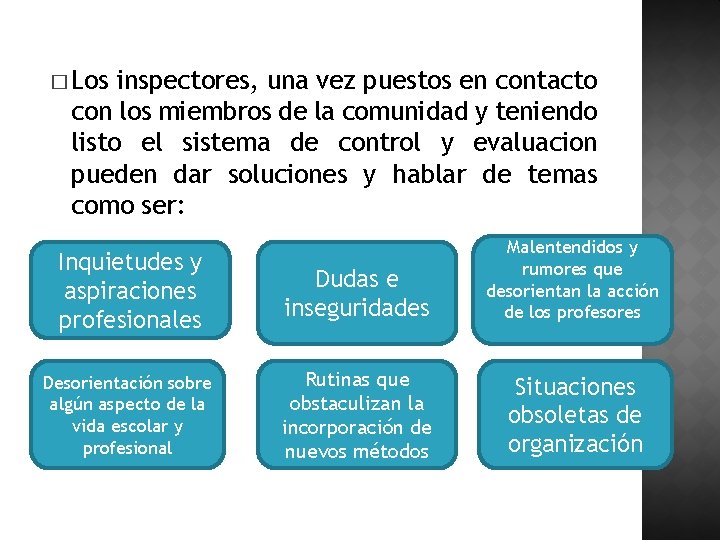 □ Los inspectores, una vez puestos en contacto con los miembros de la comunidad y teniendo listo el sistema de control y evaluacion pueden dar soluciones y hablar de temas como ser:

Inquietudes y aspiraciones profesionales

Dudas e inseguridades

Malentendidos y rumores que desorientan la acción de los profesores

Desorientación sobre algún aspecto de la vida escolar y profesional

Rutinas que obstaculizan la incorporación de nuevos métodos

Situaciones obsoletas de organización